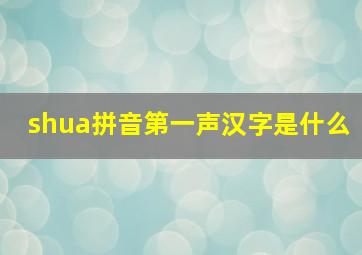 shua拼音第一声汉字是什么